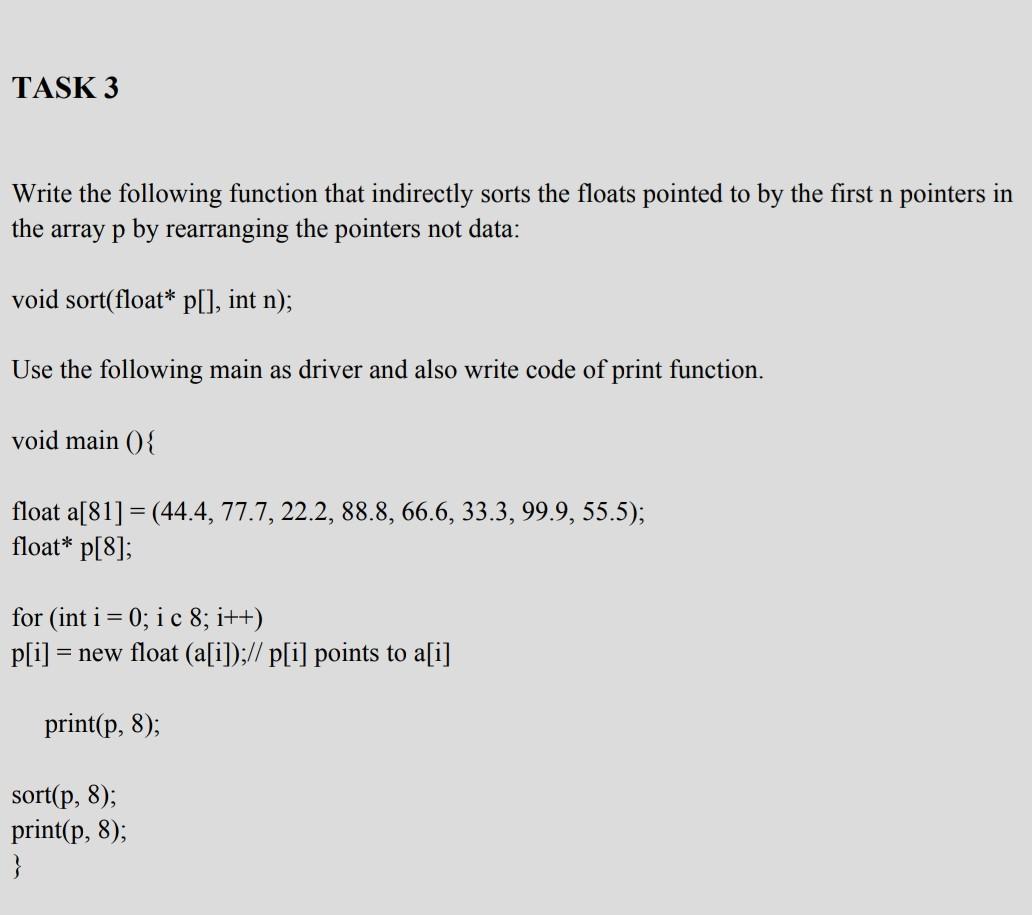 TASK 3

Write the following function that indirectly sorts the floats pointed to by the first n pointers in the array p by rearranging the pointers not data:

void sort(float* p[], int n);

Use the following main as driver and also write code of print function.

void main (){

float a[81] = (44.4, 77.7, 22.2, 88.8, 66.6, 33.3, 99.9, 55.5);
float* p[8];

for (int i = 0; i c 8; i++)
p[i] = new float (a[i]);// p[i] points to a[i]

print(p, 8);

sort(p, 8);
print(p, 8);
}